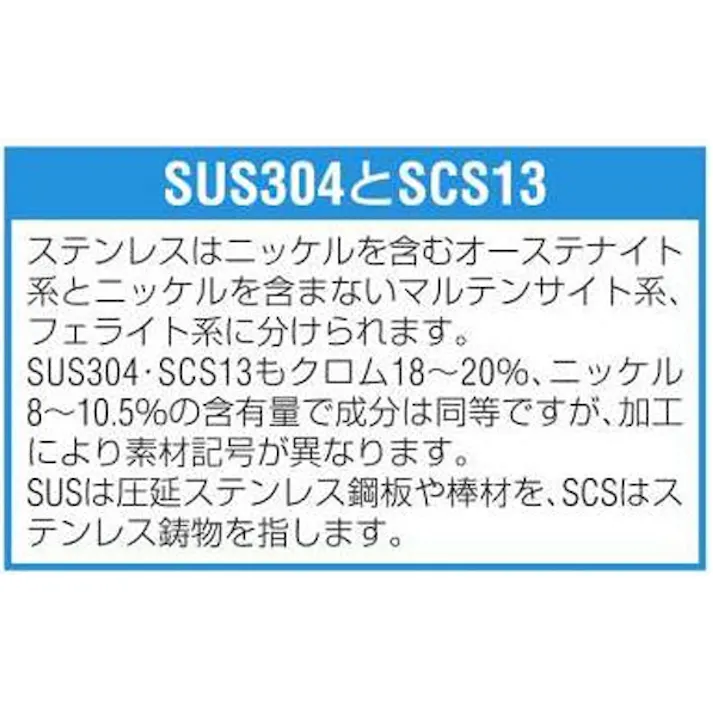 SUS304とSCS13

ステンレスはニッケルを含むオーステナイト系とニッケルを含まないマルテンサイト系、フェライト系に分けられます。
SUS304･SCS13もクロム18～20%、ニッケル8～10.5%の含有量で成分は同等ですが、加工により素材記号が異なります。
SUSは圧延ステンレス鋼板や棒材を、SCSはステンレス鋳物を指します。